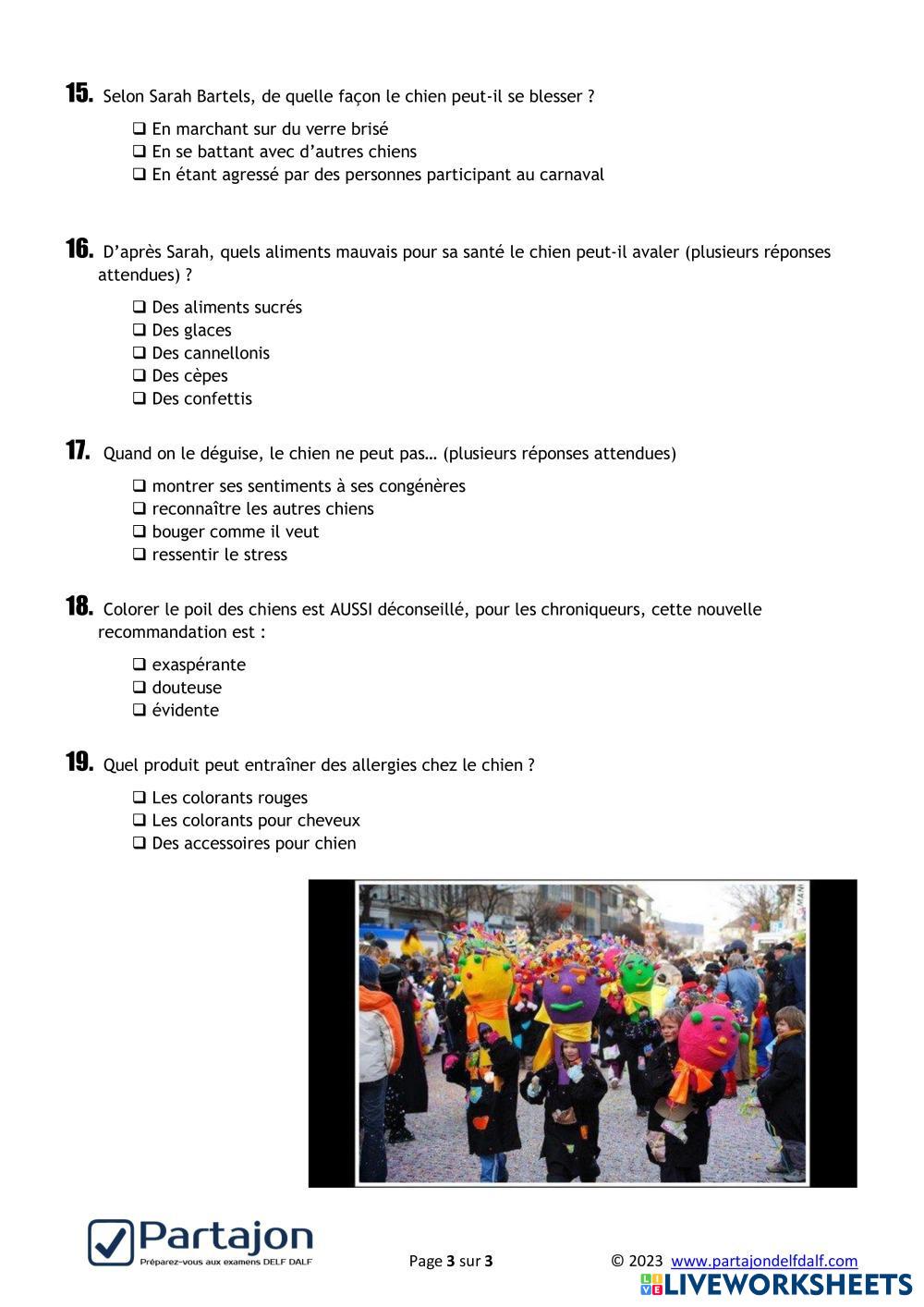 15. Selon Sarah Bartels, de quelle façon le chien peut-il se blesser ?

❑ En marchant sur du verre brisé
❑ En se battant avec d'autres chiens
❑ En étant agressé par des personnes participant au carnaval

16. D'après Sarah, quels aliments mauvais pour sa santé le chien peut-il avaler (plusieurs réponses attendues) ?

❑ Des aliments sucrés
❑ Des glaces
❑ Des cannellonis
❑ Des cèpes
❑ Des confettis

17. Quand on le déguise, le chien ne peut pas… (plusieurs réponses attendues)

❑ montrer ses sentiments à ses congénères
❑ reconnaître les autres chiens
❑ bouger comme il veut
❑ ressentir le stress

18. Colorer le poil des chiens est AUSSI déconseillé, pour les chroniqueurs, cette nouvelle recommandation est :

❑ exaspérante
❑ douteuse
❑ évidente

19. Quel produit peut entraîner des allergies chez le chien ?

❑ Les colorants rouges
❑ Les colorants pour cheveux
❑ Des accessoires pour chien

Partajon
Préparez-vous aux examens DELF DALF

Page 3 sur 3

© 2023 www.partajondelfdalf.com

LIVEWORKSHEETS